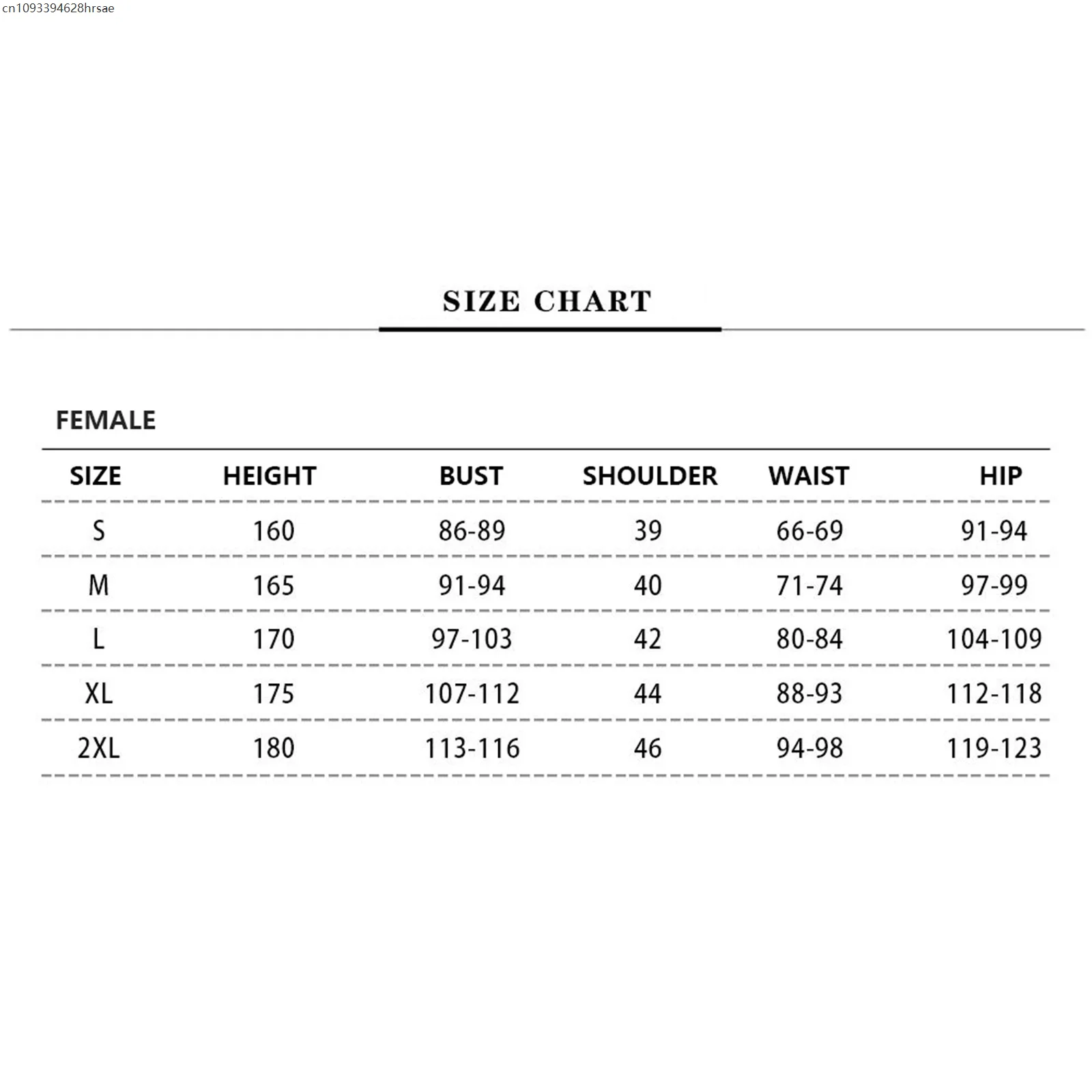 cn1093394628hrsae

SIZE CHART

FEMALE

| SIZE | HEIGHT | BUST | SHOULDER | WAIST | HIP |
|---|---|---|---|---|---|
| S | 160 | 86-89 | 39 | 66-69 | 91-94 |
| M | 165 | 91-94 | 40 | 71-74 | 97-99 |
| L | 170 | 97-103 | 42 | 80-84 | 104-109 |
| XL | 175 | 107-112 | 44 | 88-93 | 112-118 |
| 2XL | 180 | 113-116 | 46 | 94-98 | 119-123 |